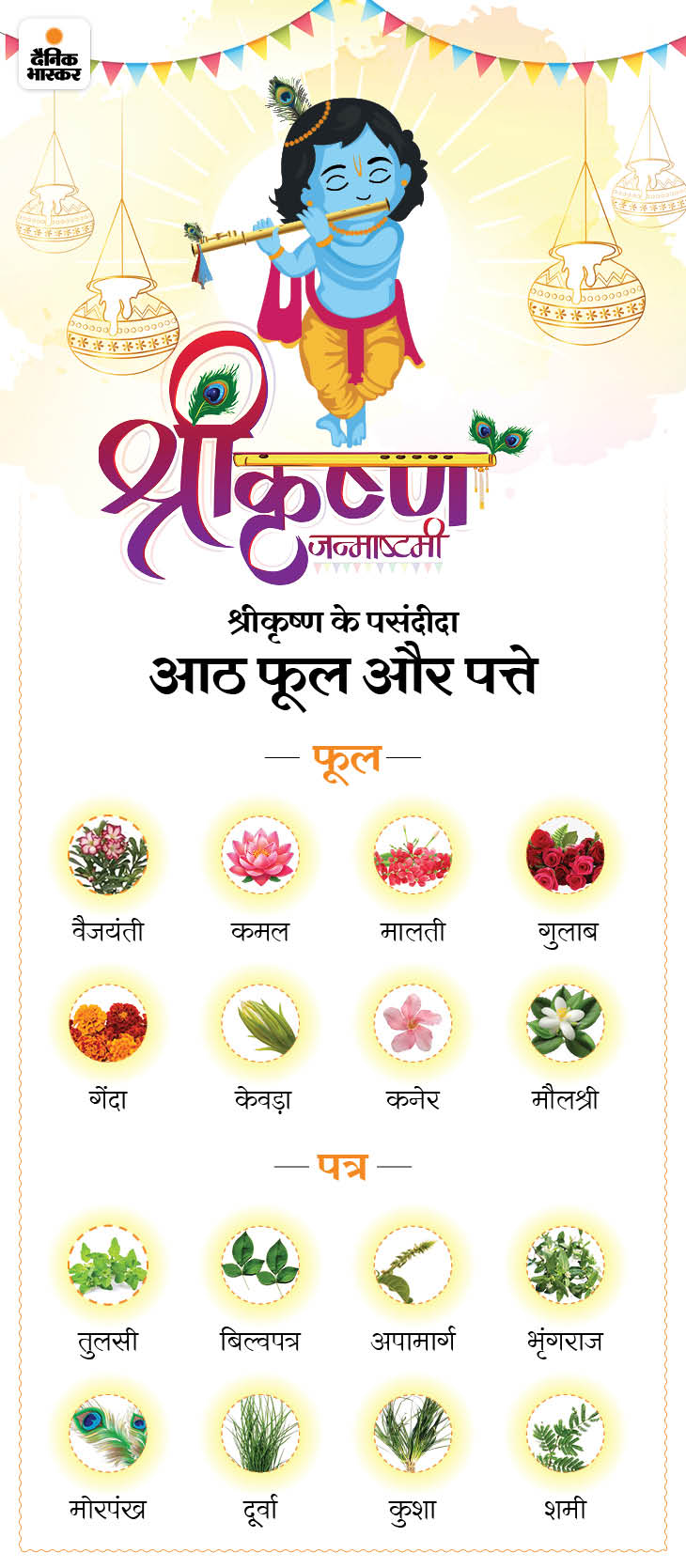 दैनिक भास्कर

श्रीकृष्ण
जन्माष्टमी

श्रीकृष्ण के पसंदीदा
आठ फूल और पत्ते

फूल

वैजयंती
कमल
मालती
गुलाब
गेंदा
केवड़ा
कनेर
मौलश्री

पत्र

तुलसी
बिल्वपत्र
अपामार्ग
भृंगराज
मोरपंख
दूर्वा
कुशा
शमी